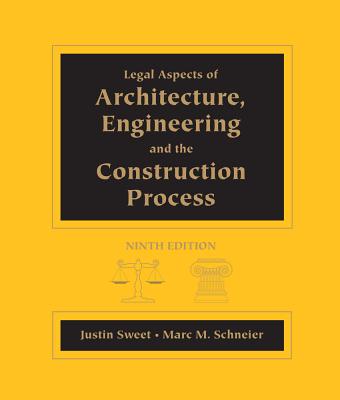 Legal Aspects of
Architecture, Engineering and the Construction Process

NINTH EDITION

Justin Sweet • Marc M. Schneier